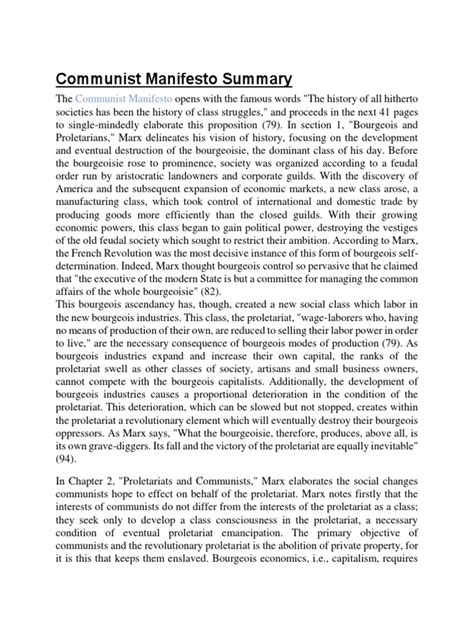 Communist Manifesto Summary

The Communist Manifesto opens with the famous words "The history of all hitherto societies has been the history of class struggles," and proceeds in the next 41 pages to single-mindedly elaborate this proposition (79). In section 1, "Bourgeois and Proletarians," Marx delineates his vision of history, focusing on the development and eventual destruction of the bourgeoisie, the dominant class of his day. Before the bourgeoisie rose to prominence, society was organized according to a feudal order run by aristocratic landowners and corporate guilds. With the discovery of America and the subsequent expansion of economic markets, a new class arose, a manufacturing class, which took control of international and domestic trade by producing goods more efficiently than the closed guilds. With their growing economic powers, this class began to gain political power, destroying the vestiges of the old feudal society which sought to restrict their ambition. According to Marx, the French Revolution was the most decisive instance of this form of bourgeois self-determination. Indeed, Marx thought bourgeois control so pervasive that he claimed that "the executive of the modern State is but a committee for managing the common affairs of the whole bourgeoisie" (82).
This bourgeois ascendancy has, though, created a new social class which labor in the new bourgeois industries. This class, the proletariat, "wage-laborers who, having no means of production of their own, are reduced to selling their labor power in order to live," are the necessary consequence of bourgeois modes of production (79). As bourgeois industries expand and increase their own capital, the ranks of the proletariat swell as other classes of society, artisans and small business owners, cannot compete with the bourgeois capitalists. Additionally, the development of bourgeois industries causes a proportional deterioration in the condition of the proletariat. This deterioration, which can be slowed but not stopped, creates within the proletariat a revolutionary element which will eventually destroy their bourgeois oppressors. As Marx says, "What the bourgeoisie, therefore, produces, above all, is its own grave-diggers. Its fall and the victory of the proletariat are equally inevitable" (94).

In Chapter 2, "Proletariats and Communists," Marx elaborates the social changes communists hope to effect on behalf of the proletariat. Marx notes firstly that the interests of communists do not differ from the interests of the proletariat as a class; they seek only to develop a class consciousness in the proletariat, a necessary condition of eventual proletariat emancipation. The primary objective of communists and the revolutionary proletariat is the abolition of private property, for it is this that keeps them enslaved. Bourgeois economics, i.e., capitalism, requires